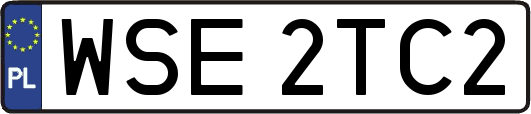 PL
WSE 2TC2